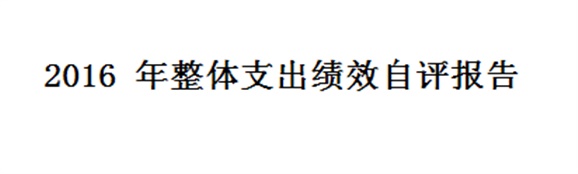 2016 年整体支出绩效自评报告